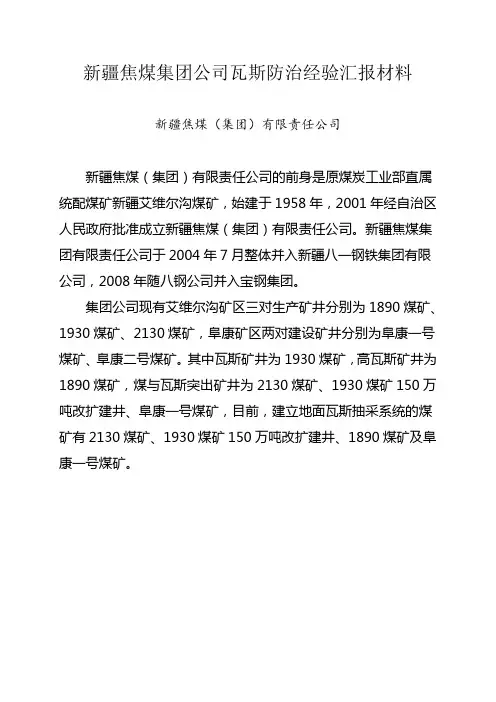 新疆焦煤集团公司瓦斯防治经验汇报材料

新疆焦煤（集团）有限责任公司

新疆焦煤（集团）有限责任公司的前身是原煤炭工业部直属统配煤矿新疆艾维尔沟煤矿，始建于 1958 年，2001 年经自治区人民政府批准成立新疆焦煤（集团）有限责任公司。新疆焦煤集团有限责任公司于 2004 年 7 月整体并入新疆八一钢铁集团有限公司，2008 年随八钢公司并入宝钢集团。

集团公司现有艾维尔沟矿区三对生产矿井分别为 1890 煤矿、1930 煤矿、2130 煤矿，阜康矿区两对建设矿井分别为阜康一号煤矿、阜康二号煤矿。其中瓦斯矿井为 1930 煤矿，高瓦斯矿井为 1890 煤矿，煤与瓦斯突出矿井为 2130 煤矿、1930 煤矿 150 万吨改扩建井、阜康一号煤矿，目前，建立地面瓦斯抽采系统的煤矿有 2130 煤矿、1930 煤矿 150 万吨改扩建井、1890 煤矿及阜康一号煤矿。